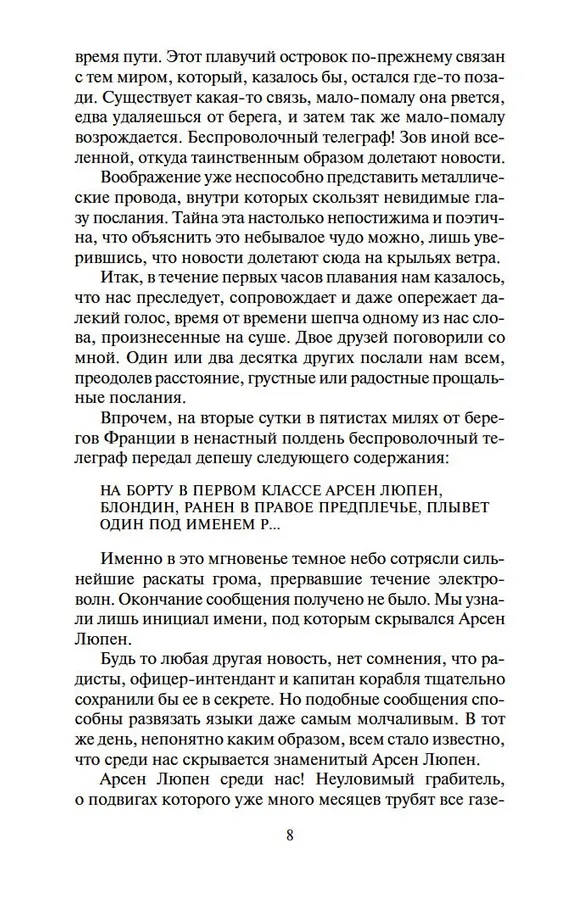 время пути. Этот плавучий островок по-прежнему связан с тем миром, который, казалось бы, остался где-то позади. Существует какая-то связь, мало-помалу она рвется, едва удаляешься от берега, и затем так же мало-помалу возрождается. Беспроволочный телеграф! Зов иной вселенной, откуда таинственным образом долетают новости. Воображение уже неспособно представить металлические провода, внутри которых скользят невидимые глазу послания. Тайна эта настолько непостижима и поэтична, что объяснить это небывалое чудо можно, лишь уверившись, что новости долетают сюда на крыльях ветра.

Итак, в течение первых часов плавания нам казалось, что нас преследует, сопровождает и даже опережает далекий голос, время от времени шепча одному из нас слова, произнесенные на суше. Двое друзей поговорили со мной. Один или два десятка других послали нам всем, преодолев расстояние, грустные или радостные прощальные послания.

Впрочем, на вторые сутки в пятистах милях от берегов Франции в ненастный полдень беспроволочный телеграф передал депешу следующего содержания:

НА БОРТУ В ПЕРВОМ КЛАССЕ АРСЕН ЛЮПЕН, БЛОНДИН, РАНЕН В ПРАВОЕ ПРЕДПЛЕЧЬЕ, ПЛЫВЕТ ОДИН ПОД ИМЕНЕМ Р...

Именно в это мгновенье темное небо сотрясли сильнейшие раскаты грома, прервавшие течение электроволн. Окончание сообщения получено не было. Мы узнали лишь инициал имени, под которым скрывался Арсен Люпен.

Будь то любая другая новость, нет сомнения, что радисты, офицер-интендант и капитан корабля тщательно сохранили бы ее в секрете. Но подобные сообщения способны развязать языки даже самым молчаливым. В тот же день, непонятно каким образом, всем стало известно, что среди нас скрывается знаменитый Арсен Люпен.

Арсен Люпен среди нас! Неуловимый грабитель, о подвигах которого уже много месяцев трубят все газе-

8